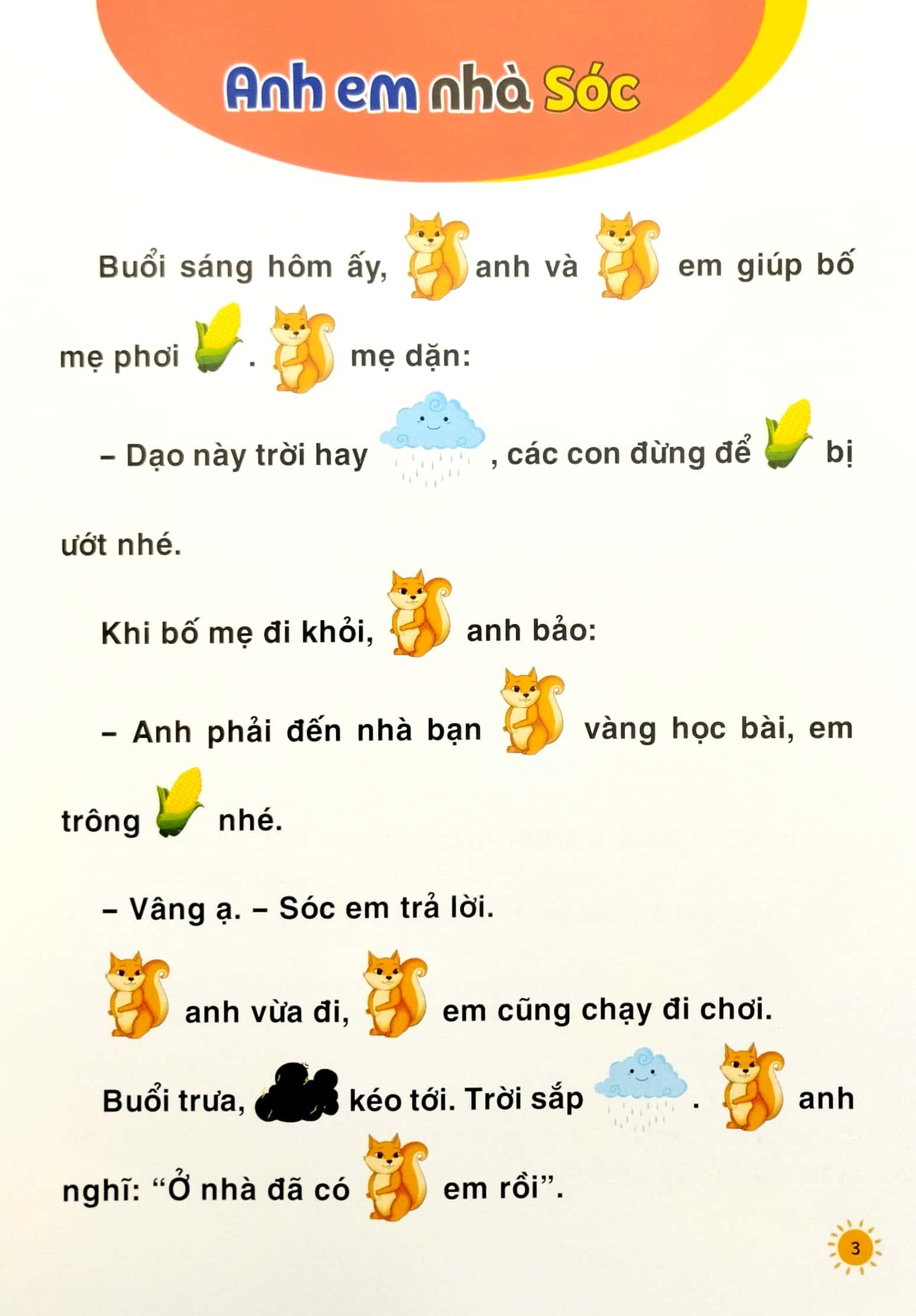 Anh em nhà Sóc

Buổi sáng hôm ấy, anh và em giúp bố mẹ phơi . mẹ dặn:

– Dạo này trời hay , các con đừng để bị ướt nhé.

Khi bố mẹ đi khỏi, anh bảo:

– Anh phải đến nhà bạn vàng học bài, em trông nhé.

– Vâng ạ. – Sóc em trả lời.

anh vừa đi, em cũng chạy đi chơi.

Buổi trưa, kéo tới. Trời sắp . anh nghĩ: “Ở nhà đã có em rồi”.

3